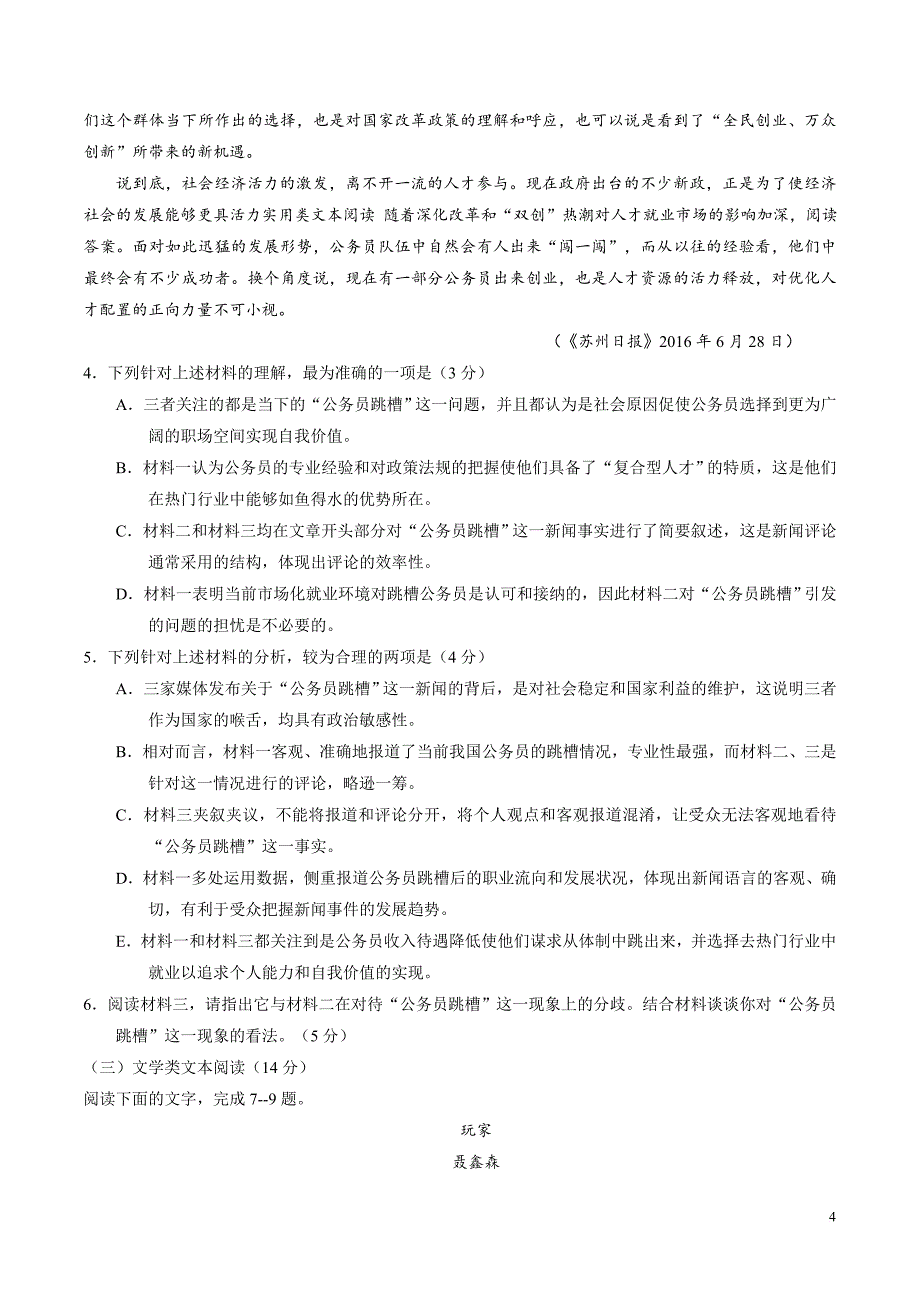 们这个群体当下所作出的选择，也是对国家改革政策的理解和呼应，也可以说是看到了“全民创业、万众创新”所带来的新机遇。

说到底，社会经济活力的激发，离不开一流的人才参与。现在政府出台的不少新政，正是为了使经济社会的发展能够更具活力实用类文本阅读 随着深化改革和“双创”热潮对人才就业市场的影响加深，阅读答案。面对如此迅猛的发展形势，公务员队伍中自然会有人出来“闯一闯”，而从以往的经验看，他们中最终会有不少成功者。换个角度说，现在有一部分公务员出来创业，也是人才资源的活力释放，对优化人才配置的正向力量不可小视。

（《苏州日报》2016 年 6 月 28 日）

4．下列针对上述材料的理解，最为准确的一项是（3 分）

A．三者关注的都是当下的“公务员跳槽”这一问题，并且都认为是社会原因促使公务员选择到更为广阔的职场空间实现自我价值。

B．材料一认为公务员的专业经验和对政策法规的把握使他们具备了“复合型人才”的特质，这是他们在热门行业中能够如鱼得水的优势所在。

C．材料二和材料三均在文章开头部分对“公务员跳槽”这一新闻事实进行了简要叙述，这是新闻评论通常采用的结构，体现出评论的效率性。

D．材料一表明当前市场化就业环境对跳槽公务员是认可和接纳的，因此材料二对“公务员跳槽”引发的问题的担忧是不必要的。

5．下列针对上述材料的分析，较为合理的两项是（4 分）

A．三家媒体发布关于“公务员跳槽”这一新闻的背后，是对社会稳定和国家利益的维护，这说明三者作为国家的喉舌，均具有政治敏感性。

B．相对而言，材料一客观、准确地报道了当前我国公务员的跳槽情况，专业性最强，而材料二、三是针对这一情况进行的评论，略逊一筹。

C．材料三夹叙夹议，不能将报道和评论分开，将个人观点和客观报道混淆，让受众无法客观地看待“公务员跳槽”这一事实。

D．材料一多处运用数据，侧重报道公务员跳槽后的职业流向和发展状况，体现出新闻语言的客观、确切，有利于受众把握新闻事件的发展趋势。

E．材料一和材料三都关注到是公务员收入待遇降低使他们谋求从体制中跳出来，并选择去热门行业中就业以追求个人能力和自我价值的实现。

6．阅读材料三，请指出它与材料二在对待“公务员跳槽”这一现象上的分歧。结合材料谈谈你对“公务员跳槽”这一现象的看法。（5 分）

（三）文学类文本阅读（14 分）

阅读下面的文字，完成 7--9 题。

玩家

聂鑫森

4